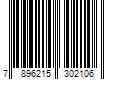 7 896215 302106